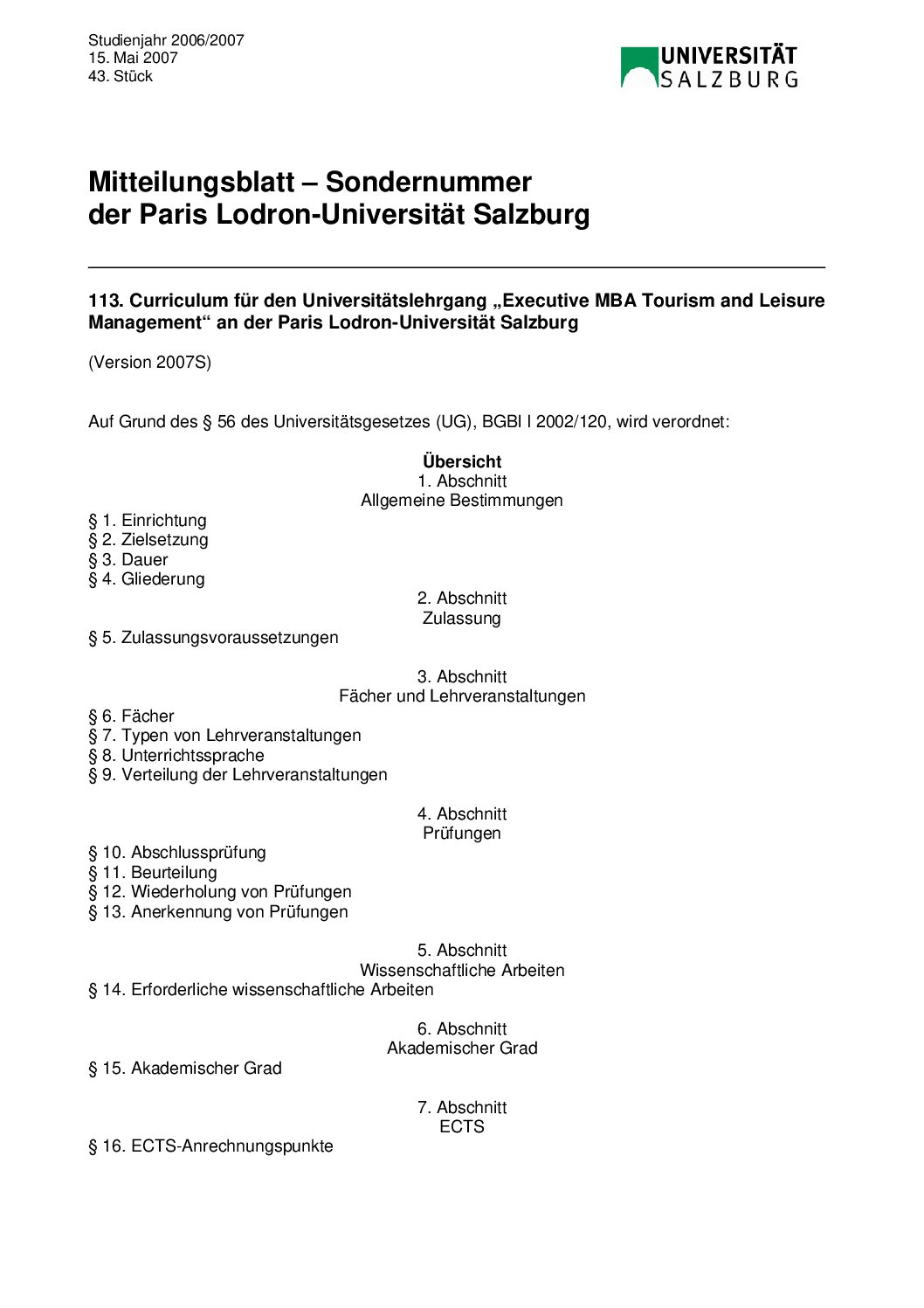 Studienjahr 2006/2007
15. Mai 2007
43. Stück

UNIVERSITÄT
SALZBURG

Mitteilungsblatt – Sondernummer
der Paris Lodron-Universität Salzburg

113. Curriculum für den Universitätslehrgang „Executive MBA Tourism and Leisure Management“ an der Paris Lodron-Universität Salzburg

(Version 2007S)

Auf Grund des § 56 des Universitätsgesetzes (UG), BGBl I 2002/120, wird verordnet:

Übersicht
1. Abschnitt
Allgemeine Bestimmungen

§ 1. Einrichtung
§ 2. Zielsetzung
§ 3. Dauer
§ 4. Gliederung

2. Abschnitt
Zulassung

§ 5. Zulassungsvoraussetzungen

3. Abschnitt
Fächer und Lehrveranstaltungen

§ 6. Fächer
§ 7. Typen von Lehrveranstaltungen
§ 8. Unterrichtssprache
§ 9. Verteilung der Lehrveranstaltungen

4. Abschnitt
Prüfungen

§ 10. Abschlussprüfung
§ 11. Beurteilung
§ 12. Wiederholung von Prüfungen
§ 13. Anerkennung von Prüfungen

5. Abschnitt
Wissenschaftliche Arbeiten

§ 14. Erforderliche wissenschaftliche Arbeiten

6. Abschnitt
Akademischer Grad

§ 15. Akademischer Grad

7. Abschnitt
ECTS

§ 16. ECTS-Anrechnungspunkte